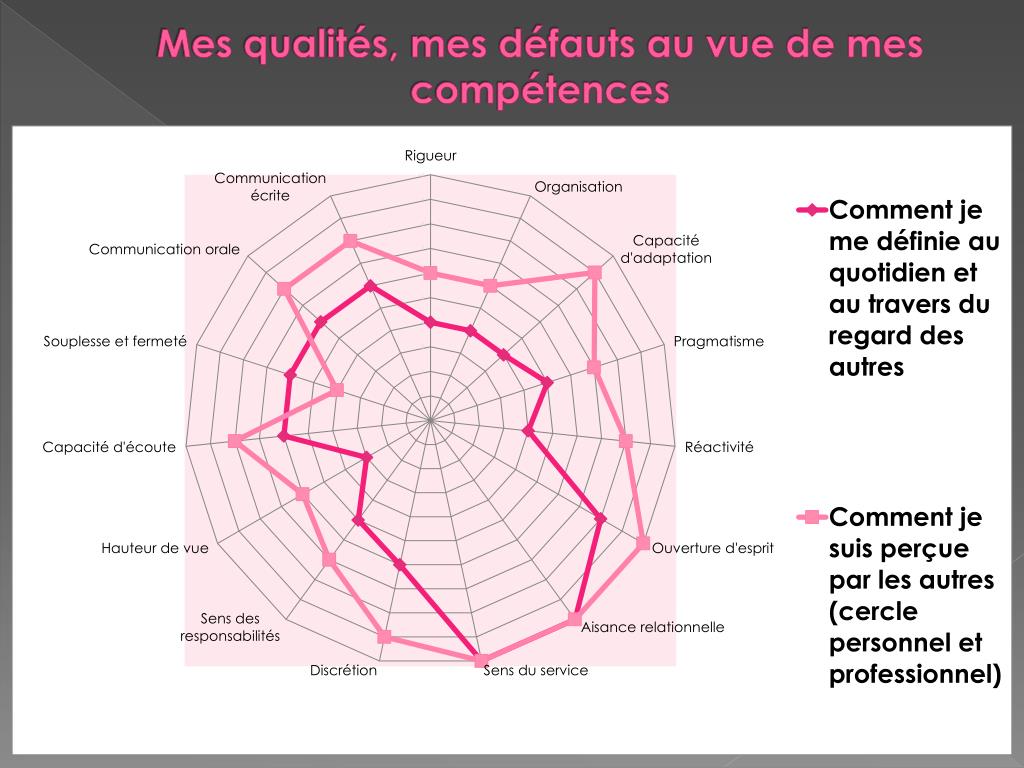 Mes qualités, mes défauts au vue de mes compétences

Rigueur
Organisation
Capacité d'adaptation
Pragmatisme
Réactivité
Ouverture d'esprit
Aisance relationnelle
Sens du service
Discrétion
Sens des responsabilités
Hauteur de vue
Capacité d'écoute
Souplesse et fermeté
Communication orale
Communication écrite

Comment je me définie au quotidien et au travers du regard des autres

Comment je suis perçue par les autres (cercle personnel et professionnel)